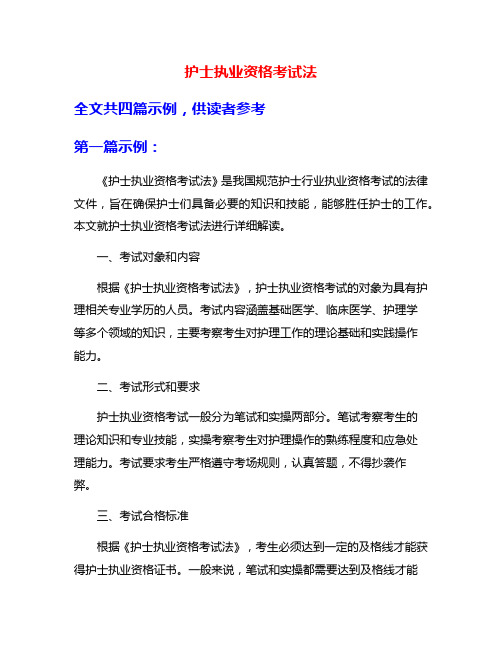 护士执业资格考试法

全文共四篇示例，供读者参考

第一篇示例：

《护士执业资格考试法》是我国规范护士行业执业资格考试的法律文件，旨在确保护士们具备必要的知识和技能，能够胜任护士的工作。本文就护士执业资格考试法进行详细解读。

一、考试对象和内容

根据《护士执业资格考试法》，护士执业资格考试的对象为具有护理相关专业学历的人员。考试内容涵盖基础医学、临床医学、护理学等多个领域的知识，主要考察考生对护理工作的理论基础和实践操作能力。

二、考试形式和要求

护士执业资格考试一般分为笔试和实操两部分。笔试考察考生的理论知识和专业技能，实操考察考生对护理操作的熟练程度和应急处理能力。考试要求考生严格遵守考场规则，认真答题，不得抄袭作弊。

三、考试合格标准

根据《护士执业资格考试法》，考生必须达到一定的及格线才能获得护士执业资格证书。一般来说，笔试和实操都需要达到及格线才能